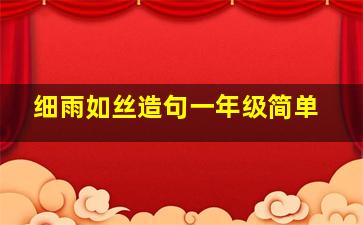 细雨如丝造句一年级简单